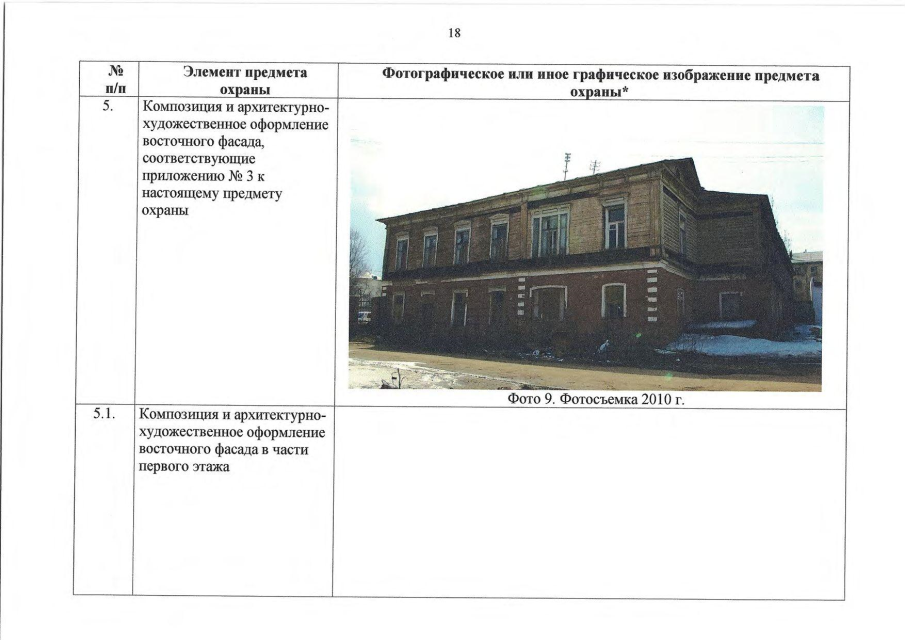 18

| № п/п | Элемент предмета охраны | Фотографическое или иное графическое изображение предмета охраны* |
|---|---|---|
| 5. | Композиция и архитектурно-художественное оформление восточного фасада, соответствующие приложению № 3 к настоящему предмету охраны | Фото 9. Фотосъемка 2010 г. |
| 5.1. | Композиция и архитектурно-художественное оформление восточного фасада в части первого этажа | |